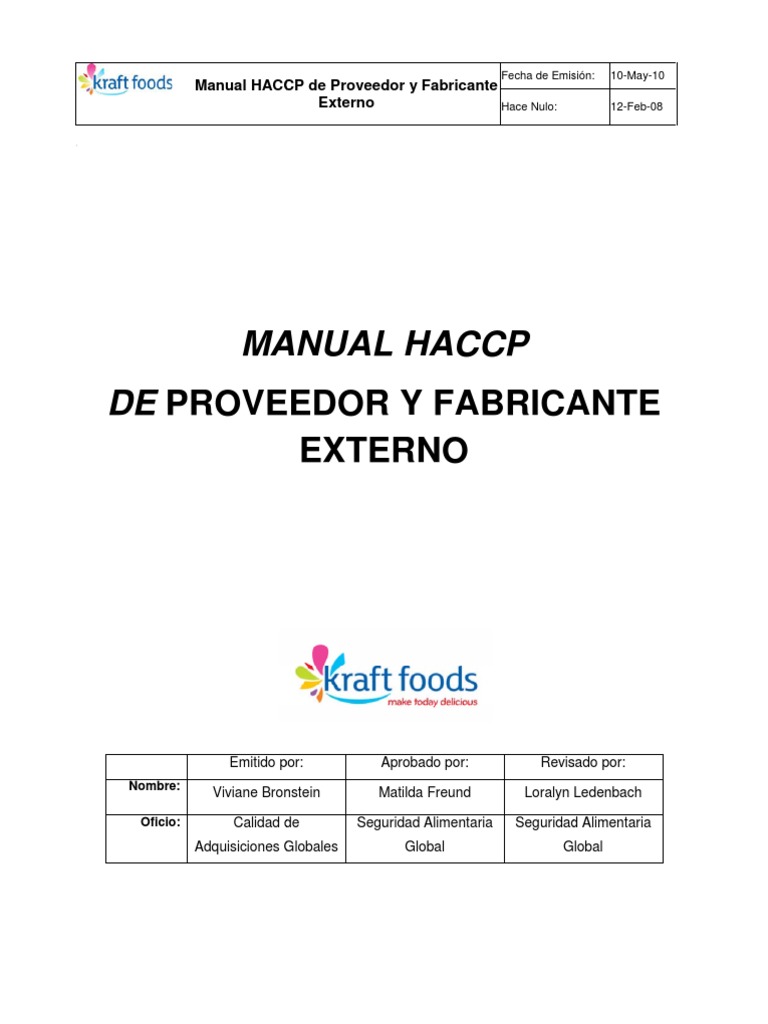 | kraft foods | Manual HACCP de Proveedor y Fabricante Externo | Fecha de Emisión: | 10-May-10 |
|---|---|---|---|
| | | Hace Nulo: | 12-Feb-08 |

MANUAL HACCP

DE PROVEEDOR Y FABRICANTE EXTERNO

kraft foods
make today delicious

| | Emitido por: | Aprobado por: | Revisado por: |
|---|---|---|---|
| Nombre: | Viviane Bronstein | Matilda Freund | Loralyn Ledenbach |
| Oficio: | Calidad de Adquisiciones Globales | Seguridad Alimentaria Global | Seguridad Alimentaria Global |